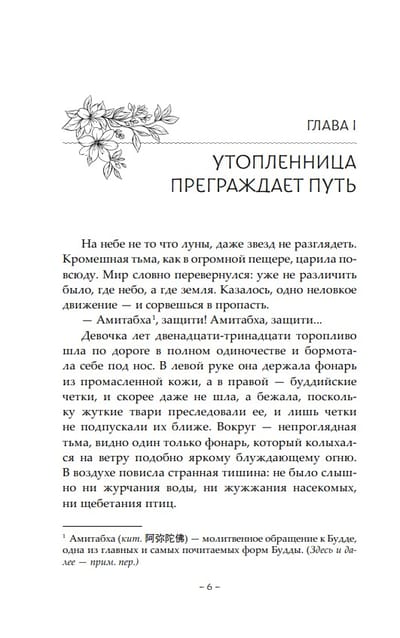 ГЛАВА I

УТОПЛЕННИЦА ПРЕГРАЖДАЕТ ПУТЬ

На небе не то что луны, даже звезд не разглядеть. Кромешная тьма, как в огромной пещере, царила повсюду. Мир словно перевернулся: уже не различить было, где небо, а где земля. Казалось, одно неловкое движение — и сорвешься в пропасть.

— Амитабха$^1$, защити! Амитабха, защити...

Девочка лет двенадцати-тринадцати торопливо шла по дороге в полном одиночестве и бормотала себе под нос. В левой руке она держала фонарь из промасленной кожи, а в правой — буддийские четки, и скорее даже не шла, а бежала, поскольку жуткие твари преследовали ее, и лишь четки не подпускали их ближе. Вокруг — непроглядная тьма, видно один только фонарь, который колыхался на ветру подобно яркому блуждающему огню. В воздухе повисла странная тишина: не было слышно ни журчания воды, ни жужжания насекомых, ни щебетания птиц.

$^1$ Амитабха (кит. 阿弥陀佛) — молитвенное обращение к Будде, одна из главных и самых почитаемых форм Будды. (Здесь и далее — прим. пер.)

– 6 –